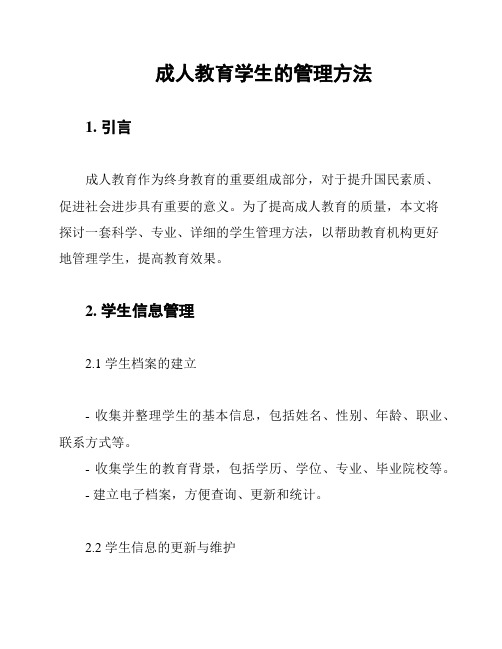 成人教育学生的管理方法

1. 引言

成人教育作为终身教育的重要组成部分，对于提升国民素质、促进社会进步具有重要的意义。为了提高成人教育的质量，本文将探讨一套科学、专业、详细的学生管理方法，以帮助教育机构更好地管理学生，提高教育效果。

2. 学生信息管理

2.1 学生档案的建立

- 收集并整理学生的基本信息，包括姓名、性别、年龄、职业、联系方式等。
- 收集学生的教育背景，包括学历、学位、专业、毕业院校等。
- 建立电子档案，方便查询、更新和统计。

2.2 学生信息的更新与维护